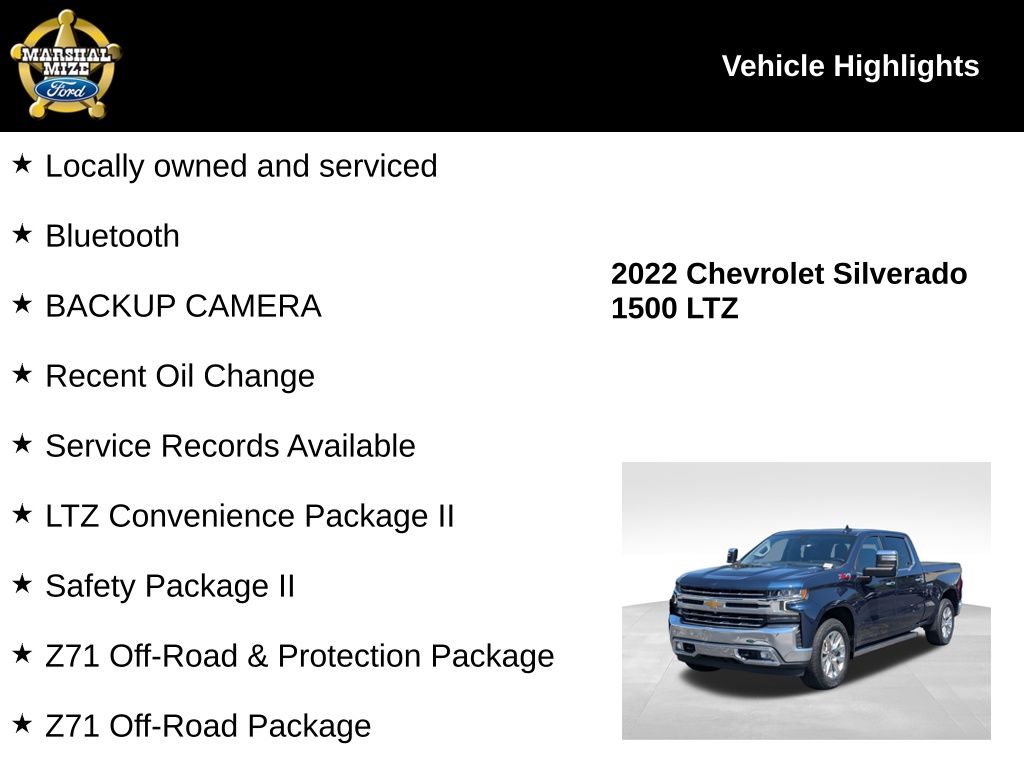 MARSHAL MIZE Ford

Vehicle Highlights

★ Locally owned and serviced

★ Bluetooth

★ BACKUP CAMERA

★ Recent Oil Change

★ Service Records Available

★ LTZ Convenience Package II

★ Safety Package II

★ Z71 Off-Road & Protection Package

★ Z71 Off-Road Package

2022 Chevrolet Silverado 1500 LTZ